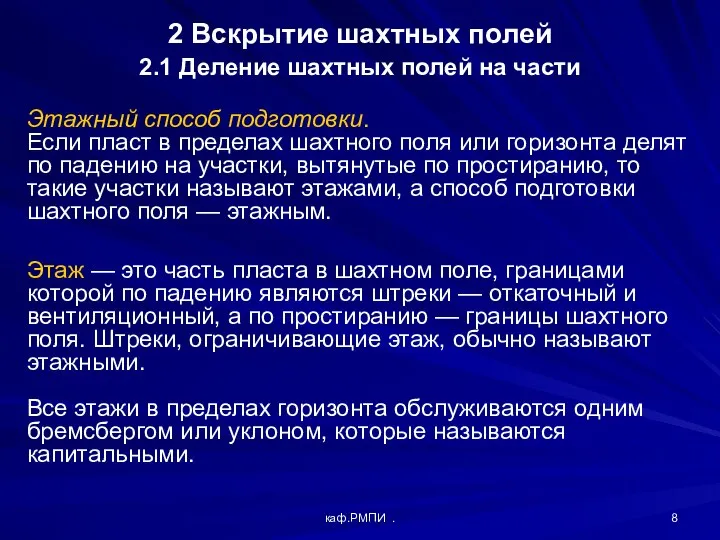 2 Вскрытие шахтных полей
2.1 Деление шахтных полей на части

Этажный способ подготовки.
Если пласт в пределах шахтного поля или горизонта делят по падению на участки, вытянутые по простиранию, то такие участки называют этажами, а способ подготовки шахтного поля — этажным.

Этаж — это часть пласта в шахтном поле, границами которой по падению являются штреки — откаточный и вентиляционный, а по простиранию — границы шахтного поля. Штреки, ограничивающие этаж, обычно называют этажными.

Все этажи в пределах горизонта обслуживаются одним бремсбергом или уклоном, которые называются капитальными.

каф.РМПИ .

8